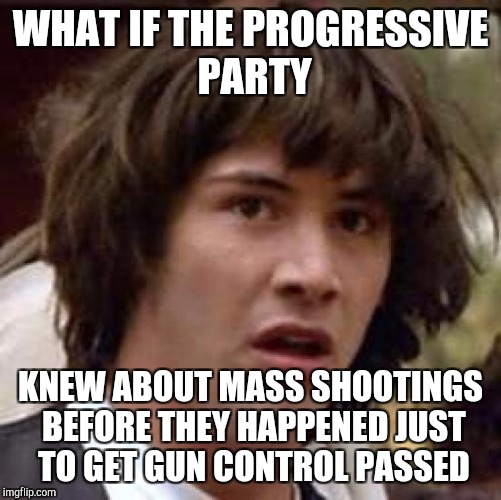 WHAT IF THE PROGRESSIVE PARTY

KNEW ABOUT MASS SHOOTINGS BEFORE THEY HAPPENED JUST TO GET GUN CONTROL PASSED

imgflip.com